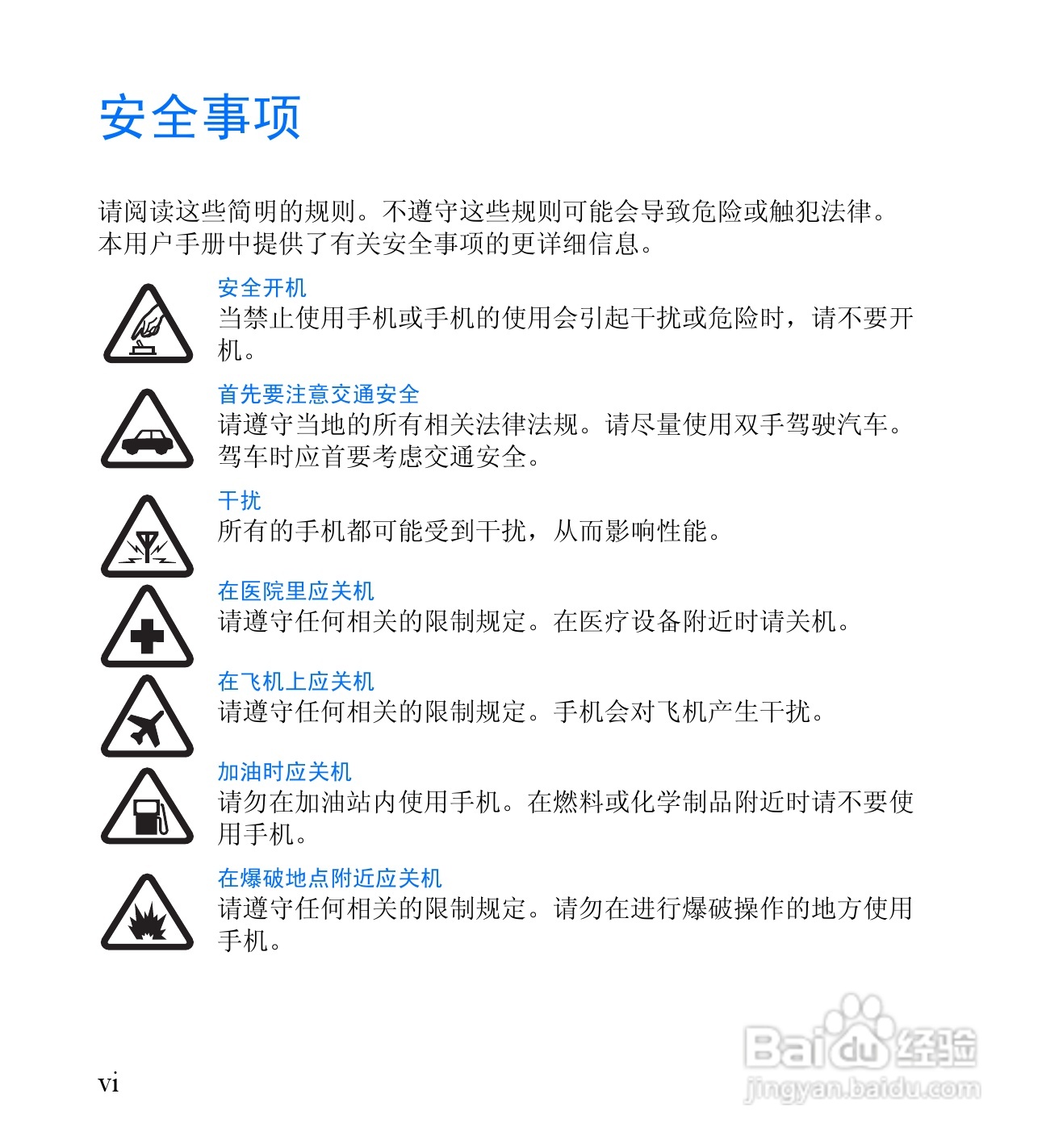 安全事项

请阅读这些简明的规则。不遵守这些规则可能会导致危险或触犯法律。本用户手册中提供了有关安全事项的更详细信息。

安全开机
当禁止使用手机或手机的使用会引起干扰或危险时，请不要开机。

首先要注意交通安全
请遵守当地的所有相关法律法规。请尽量使用双手驾驶汽车。驾车时应首要考虑交通安全。

干扰
所有的手机都可能受到干扰，从而影响性能。

在医院里应关机
请遵守任何相关的限制规定。在医疗设备附近时请关机。

在飞机上应关机
请遵守任何相关的限制规定。手机会对飞机产生干扰。

加油时应关机
请勿在加油站内使用手机。在燃料或化学制品附近时请不要使用手机。

在爆破地点附近应关机
请遵守任何相关的限制规定。请勿在进行爆破操作的地方使用手机。

vi

Baidu经验
jingyan.baidu.com